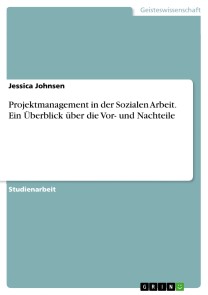 Geisteswissenschaft

Jessica Johnsen

Projektmanagement in der Sozialen Arbeit. Ein Überblick über die Vor- und Nachteile

Studienarbeit

GRIN